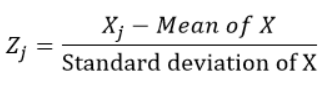 $Z_j = \frac{X_j - Mean\ of\ X}{\text{Standard deviation of X}}$